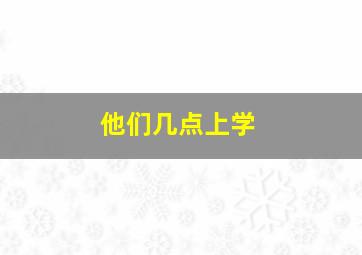 他们几点上学